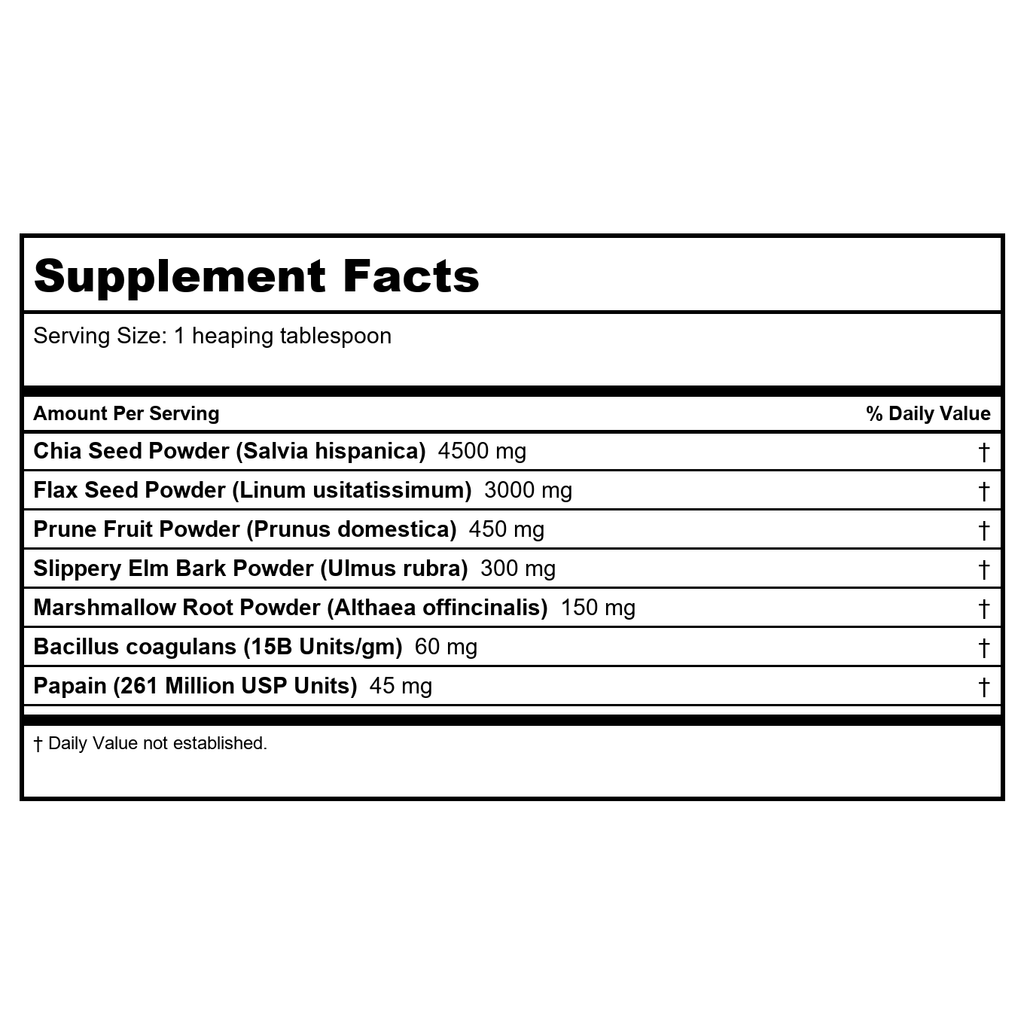 Supplement Facts

Serving Size: 1 heaping tablespoon

| Amount Per Serving | % Daily Value |
|---|---|
| Chia Seed Powder (Salvia hispanica) 4500 mg | † |
| Flax Seed Powder (Linum usitatissimum) 3000 mg | † |
| Prune Fruit Powder (Prunus domestica) 450 mg | † |
| Slippery Elm Bark Powder (Ulmus rubra) 300 mg | † |
| Marshmallow Root Powder (Althaea offincinalis) 150 mg | † |
| Bacillus coagulans (15B Units/gm) 60 mg | † |
| Papain (261 Million USP Units) 45 mg | † |

† Daily Value not established.